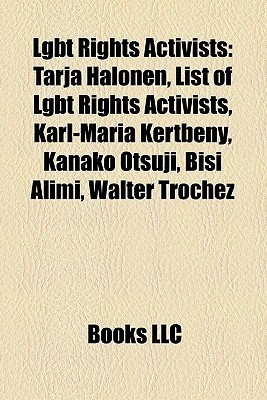 Lgbt Rights Activists: Tarja Halonen, List of Lgbt Rights Activists, Karl-Maria Kertbeny, Kanako Otsuji, Bisi Alimi, Walter Trochez

Books LLC